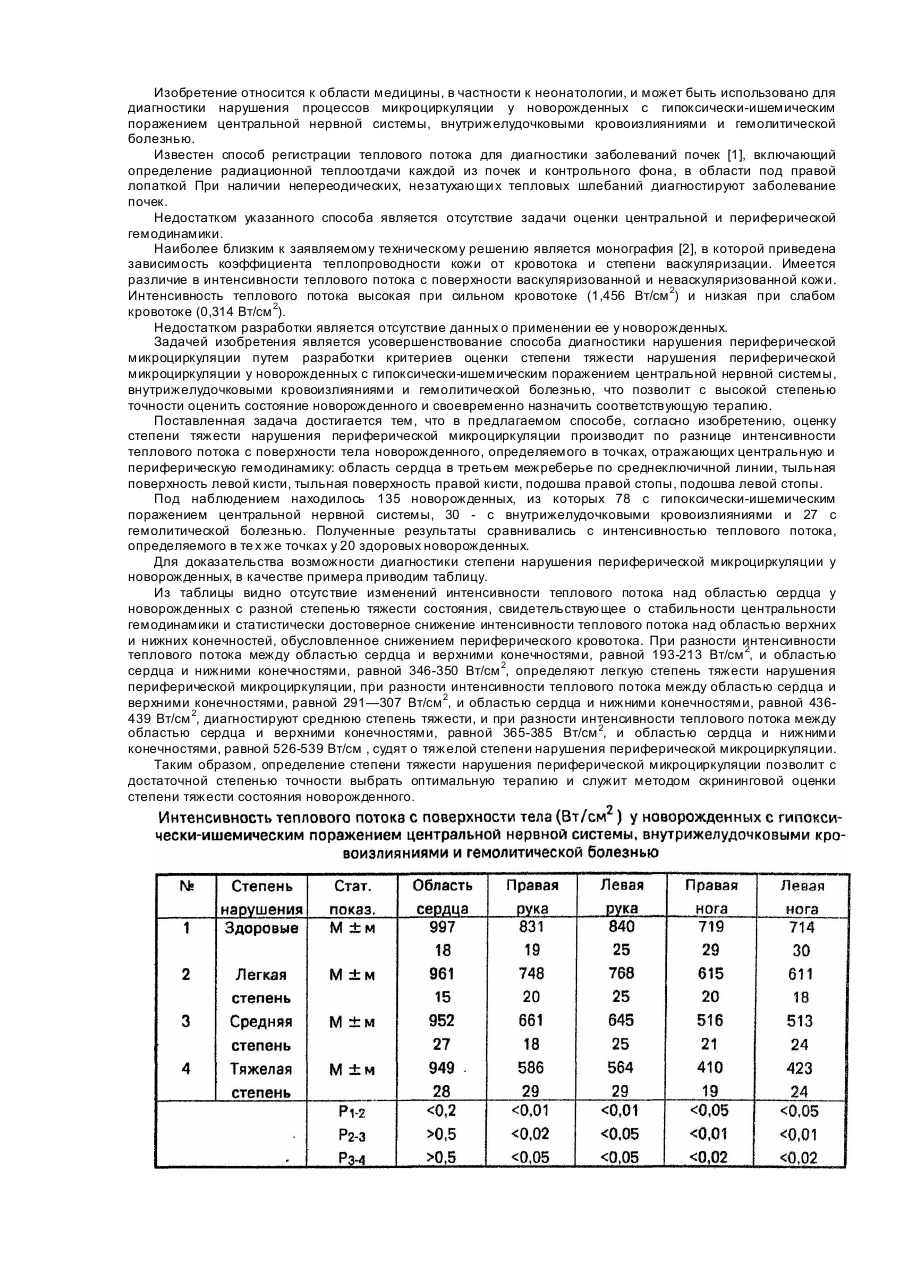 Изобретение относится к области медицины, в частности к неонатологии, и может быть использовано для диагностики нарушения процессов микроциркуляции у новорожденных с гипоксически-ишемическим поражением центральной нервной системы, внутрижелудочковыми кровоизлияниями и гемолитической болезнью.

Известен способ регистрации теплового потока для диагностики заболеваний почек [1], включающий определение радиационной теплоотдачи каждой из почек и контрольного фона, в области под правой лопаткой При наличии непереодических, незатухающих тепловых шлебаний диагностируют заболевание почек.

Недостатком указанного способа является отсутствие задачи оценки центральной и периферической гемодинамики.

Наиболее близким к заявляемому техническому решению является монография [2], в которой приведена зависимость коэффициента теплопроводности кожи от кровотока и степени васкуляризации. Имеется различие в интенсивности теплового потока с поверхности васкуляризованной и неваскуляризованной кожи. Интенсивность теплового потока высокая при сильном кровотоке (1,456 Вт/см$^2$) и низкая при слабом кровотоке (0,314 Вт/см$^2$).

Недостатком разработки является отсутствие данных о применении ее у новорожденных.

Задачей изобретения является усовершенствование способа диагностики нарушения периферической микроциркуляции путем разработки критериев оценки степени тяжести нарушения периферической микроциркуляции у новорожденных с гипоксически-ишемическим поражением центральной нервной системы, внутрижелудочковыми кровоизлияниями и гемолитической болезнью, что позволит с высокой степенью точности оценить состояние новорожденного и своевременно назначить соответствующую терапию.

Поставленная задача достигается тем, что в предлагаемом способе, согласно изобретению, оценку степени тяжести нарушения периферической микроциркуляции производит по разнице интенсивности теплового потока с поверхности тела новорожденного, определяемого в точках, отражающих центральную и периферическую гемодинамику: область сердца в третьем межреберье по среднеключичной линии, тыльная поверхность левой кисти, тыльная поверхность правой кисти, подошва правой стопы, подошва левой стопы.

Под наблюдением находилось 135 новорожденных, из которых 78 с гипоксически-ишемическим поражением центральной нервной системы, 30 - с внутрижелудочковыми кровоизлияниями и 27 с гемолитической болезнью. Полученные результаты сравнивались с интенсивностью теплового потока, определяемого в тех же точках у 20 здоровых новорожденных.

Для доказательства возможности диагностики степени нарушения периферической микроциркуляции у новорожденных, в качестве примера приводим таблицу.

Из таблицы видно отсутствие изменений интенсивности теплового потока над областью сердца у новорожденных с разной степенью тяжести состояния, свидетельствующее о стабильности центральности гемодинамики и статистически достоверное снижение интенсивности теплового потока над областью верхних и нижних конечностей, обусловленное снижением периферического кровотока. При разности интенсивности теплового потока между областью сердца и верхними конечностями, равной 193-213 Вт/см$^2$, и областью сердца и нижними конечностями, равной 346-350 Вт/см$^2$, определяют легкую степень тяжести нарушения периферической микроциркуляции, при разности интенсивности теплового потока между областью сердца и верхними конечностями, равной 291—307 Вт/см$^2$, и областью сердца и нижними конечностями, равной 436-439 Вт/см$^2$, диагностируют среднюю степень тяжести, и при разности интенсивности теплового потока между областью сердца и верхними конечностями, равной 365-385 Вт/см$^2$, и областью сердца и нижними конечностями, равной 526-539 Вт/см , судят о тяжелой степени нарушения периферической микроциркуляции.

Таким образом, определение степени тяжести нарушения периферической микроциркуляции позволит с достаточной степенью точности выбрать оптимальную терапию и служит методом скрининговой оценки степени тяжести состояния новорожденного.

Интенсивность теплового потока с поверхности тела (Вт/см$^2$) у новорожденных с гипоксически-ишемическим поражением центральной нервной системы, внутрижелудочковыми кровоизлияниями и гемолитической болезнью

| № | Степень нарушения | Стат. показ. | Область сердца | Правая рука | Левая рука | Правая нога | Левая нога |
|---|---|---|---|---|---|---|---|
| 1 | Здоровые | М ± м | 997 | 831 | 840 | 719 | 714 |
| | | | 18 | 19 | 25 | 29 | 30 |
| 2 | Легкая степень | М ± м | 961 | 748 | 768 | 615 | 611 |
| | | | 15 | 20 | 25 | 20 | 18 |
| 3 | Средняя степень | М ± м | 952 | 661 | 645 | 516 | 513 |
| | | | 27 | 18 | 25 | 21 | 24 |
| 4 | Тяжелая степень | М ± м | 949 | 586 | 564 | 410 | 423 |
| | | | 28 | 29 | 29 | 19 | 24 |
| | | $P_{1-2}$ | <0,2 | <0,01 | <0,01 | <0,05 | <0,05 |
| | | $P_{2-3}$ | >0,5 | <0,02 | <0,05 | <0,01 | <0,01 |
| | | $P_{3-4}$ | >0,5 | <0,05 | <0,05 | <0,02 | <0,02 |